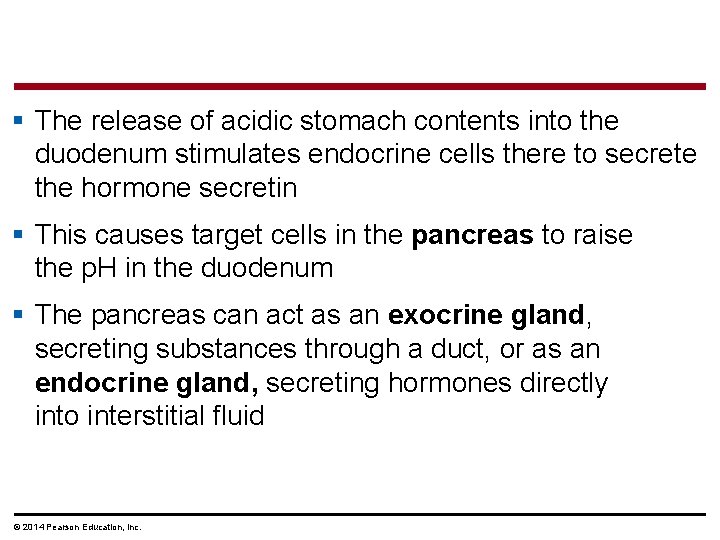 ▪ The release of acidic stomach contents into the duodenum stimulates endocrine cells there to secrete the hormone secretin

▪ This causes target cells in the pancreas to raise the pH in the duodenum

▪ The pancreas can act as an exocrine gland, secreting substances through a duct, or as an endocrine gland, secreting hormones directly into interstitial fluid

© 2014 Pearson Education, Inc.